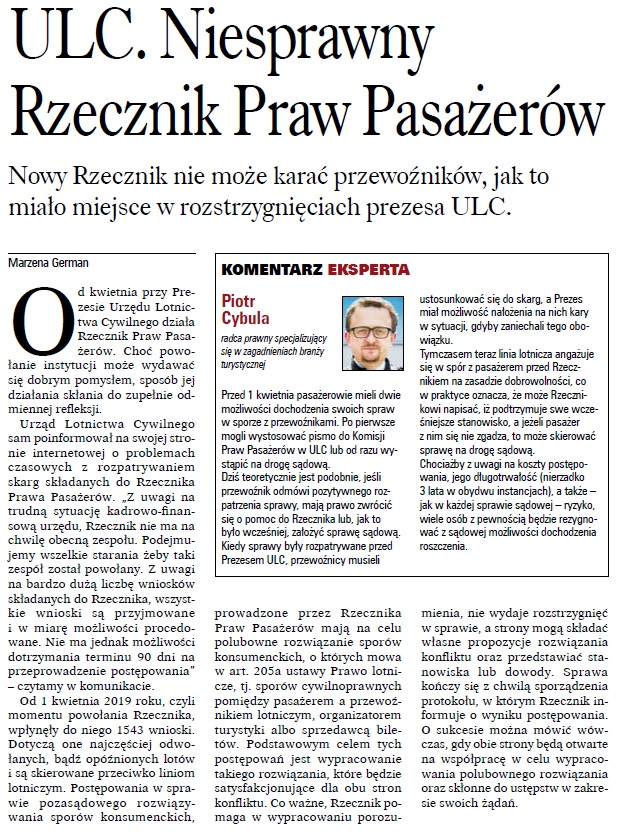 ULC. Niesprawny Rzecznik Praw Pasażerów

Nowy Rzecznik nie może karać przewoźników, jak to miało miejsce w rozstrzygnięciach prezesa ULC.

Marzena German

Od kwietnia przy Prezesie Urzędu Lotnictwa Cywilnego działa Rzecznik Praw Pasażerów. Choć powołanie instytucji może wydawać się dobrym pomysłem, sposób jej działania skłania do zupełnie odmiennej refleksji.

Urząd Lotnictwa Cywilnego sam poinformował na swojej stronie internetowej o problemach czasowych z rozpatrywaniem skarg składanych do Rzecznika Prawa Pasażerów. „Z uwagi na trudną sytuację kadrowo-finansową urzędu, Rzecznik nie ma na chwilę obecną zespołu. Podejmujemy wszelkie starania żeby taki zespół został powołany. Z uwagi na bardzo dużą liczbę wniosków składanych do Rzecznika, wszystkie wnioski są przyjmowane i w miarę możliwości procedowane. Nie ma jednak możliwości dotrzymania terminu 90 dni na przeprowadzenie postępowania" – czytamy w komunikacie.

Od 1 kwietnia 2019 roku, czyli momentu powołania Rzecznika, wpłynęły do niego 1543 wnioski. Dotyczą one najczęściej odwołanych, bądź opóźnionych lotów i są skierowane przeciwko liniom lotniczym. Postępowania w sprawie pozasądowego rozwiązywania sporów konsumenckich, prowadzone przez Rzecznika Praw Pasażerów mają na celu polubowne rozwiązanie sporów konsumenckich, o których mowa w art. 205a ustawy Prawo lotnicze, tj. sporów cywilnoprawnych pomiędzy pasażerem a przewoźnikiem lotniczym, organizatorem turystyki albo sprzedawcą biletów. Podstawowym celem tych postępowań jest wypracowanie takiego rozwiązania, które będzie satysfakcjonujące dla obu stron konfliktu. Co ważne, Rzecznik pomaga w wypracowaniu porozumienia, nie wydaje rozstrzygnięć w sprawie, a strony mogą składać własne propozycje rozwiązania konfliktu oraz przedstawiać stanowiska lub dowody. Sprawa kończy się z chwilą sporządzenia protokołu, w którym Rzecznik informuje o wyniku postępowania. O sukcesie można mówić wówczas, gdy obie strony będą otwarte na współpracę w celu wypracowania polubownego rozwiązania oraz skłonne do ustępstw w zakresie swoich żądań.

KOMENTARZ EKSPERTA

Piotr Cybula
radca prawny specjalizujący się w zagadnieniach branży turystycznej

Przed 1 kwietnia pasażerowie mieli dwie możliwości dochodzenia swoich spraw w sporze z przewoźnikami. Po pierwsze mogli wystosować pismo do Komisji Praw Pasażerów w ULC lub od razu wystąpić na drogę sądową.
Dziś teoretycznie jest podobnie, jeśli przewoźnik odmówi pozytywnego rozpatrzenia sprawy, mają prawo zwrócić się o pomoc do Rzecznika lub, jak to było wcześniej, założyć sprawę sądową.
Kiedy sprawy były rozpatrywane przed Prezesem ULC, przewoźnicy musieli ustosunkować się do skarg, a Prezes miał możliwość nałożenia na nich kary w sytuacji, gdyby zaniechali tego obowiązku.
Tymczasem teraz linia lotnicza angażuje się w spór z pasażerem przed Rzecznikiem na zasadzie dobrowolności, co w praktyce oznacza, że może Rzecznikowi napisać, iż podtrzymuje swe wcześniejsze stanowisko, a jeżeli pasażer z nim się nie zgadza, to może skierować sprawę na drogę sądową.
Chociażby z uwagi na koszty postępowania, jego długotrwałość (nierzadko 3 lata w obydwu instancjach), a także – jak w każdej sprawie sądowej – ryzyko, wiele osób z pewnością będzie rezygnować z sądowej możliwości dochodzenia roszczenia.